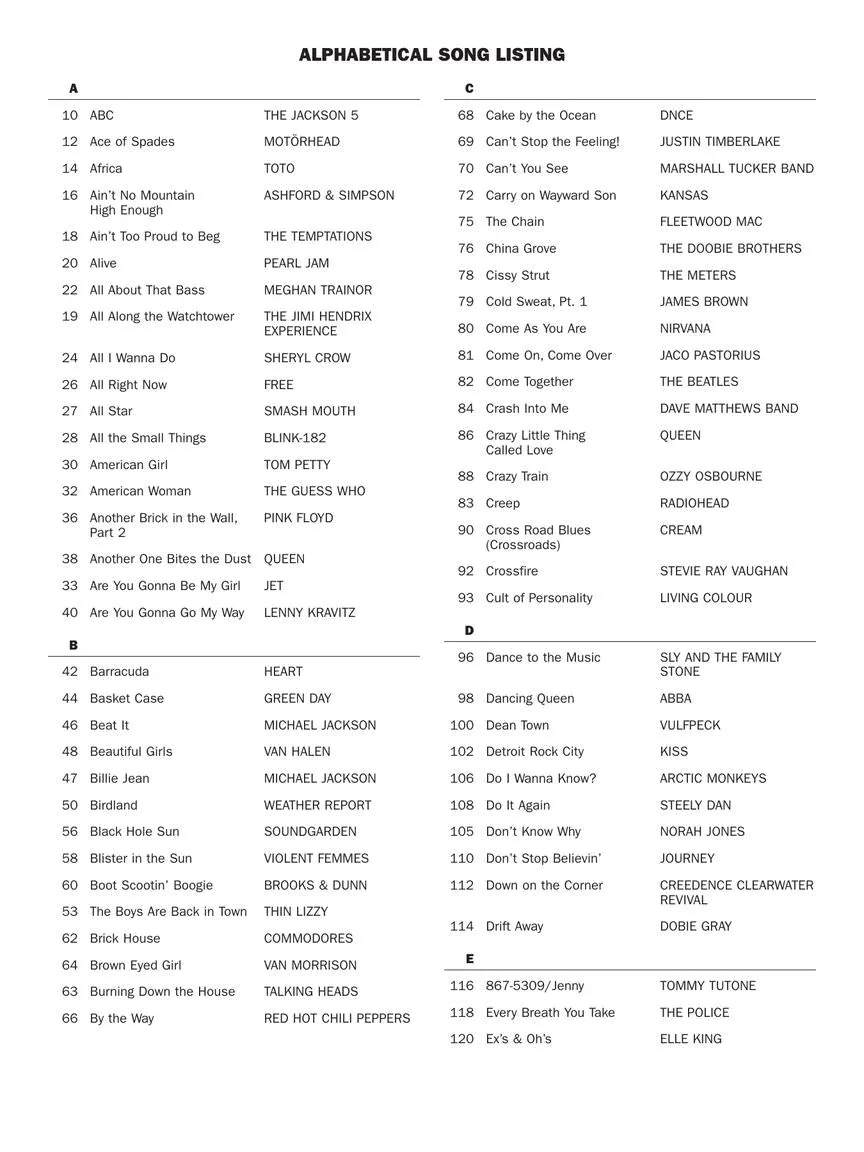 ALPHABETICAL SONG LISTING

A

| | | |
|---|---|---|
| 10 | ABC | THE JACKSON 5 |
| 12 | Ace of Spades | MOTÖRHEAD |
| 14 | Africa | TOTO |
| 16 | Ain't No Mountain High Enough | ASHFORD & SIMPSON |
| 18 | Ain't Too Proud to Beg | THE TEMPTATIONS |
| 20 | Alive | PEARL JAM |
| 22 | All About That Bass | MEGHAN TRAINOR |
| 19 | All Along the Watchtower | THE JIMI HENDRIX EXPERIENCE |
| 24 | All I Wanna Do | SHERYL CROW |
| 26 | All Right Now | FREE |
| 27 | All Star | SMASH MOUTH |
| 28 | All the Small Things | BLINK-182 |
| 30 | American Girl | TOM PETTY |
| 32 | American Woman | THE GUESS WHO |
| 36 | Another Brick in the Wall, Part 2 | PINK FLOYD |
| 38 | Another One Bites the Dust | QUEEN |
| 33 | Are You Gonna Be My Girl | JET |
| 40 | Are You Gonna Go My Way | LENNY KRAVITZ |

B

| | | |
|---|---|---|
| 42 | Barracuda | HEART |
| 44 | Basket Case | GREEN DAY |
| 46 | Beat It | MICHAEL JACKSON |
| 48 | Beautiful Girls | VAN HALEN |
| 47 | Billie Jean | MICHAEL JACKSON |
| 50 | Birdland | WEATHER REPORT |
| 56 | Black Hole Sun | SOUNDGARDEN |
| 58 | Blister in the Sun | VIOLENT FEMMES |
| 60 | Boot Scootin' Boogie | BROOKS & DUNN |
| 53 | The Boys Are Back in Town | THIN LIZZY |
| 62 | Brick House | COMMODORES |
| 64 | Brown Eyed Girl | VAN MORRISON |
| 63 | Burning Down the House | TALKING HEADS |
| 66 | By the Way | RED HOT CHILI PEPPERS |

C

| | | |
|---|---|---|
| 68 | Cake by the Ocean | DNCE |
| 69 | Can't Stop the Feeling! | JUSTIN TIMBERLAKE |
| 70 | Can't You See | MARSHALL TUCKER BAND |
| 72 | Carry on Wayward Son | KANSAS |
| 75 | The Chain | FLEETWOOD MAC |
| 76 | China Grove | THE DOOBIE BROTHERS |
| 78 | Cissy Strut | THE METERS |
| 79 | Cold Sweat, Pt. 1 | JAMES BROWN |
| 80 | Come As You Are | NIRVANA |
| 81 | Come On, Come Over | JACO PASTORIUS |
| 82 | Come Together | THE BEATLES |
| 84 | Crash Into Me | DAVE MATTHEWS BAND |
| 86 | Crazy Little Thing Called Love | QUEEN |
| 88 | Crazy Train | OZZY OSBOURNE |
| 83 | Creep | RADIOHEAD |
| 90 | Cross Road Blues (Crossroads) | CREAM |
| 92 | Crossfire | STEVIE RAY VAUGHAN |
| 93 | Cult of Personality | LIVING COLOUR |

D

| | | |
|---|---|---|
| 96 | Dance to the Music | SLY AND THE FAMILY STONE |
| 98 | Dancing Queen | ABBA |
| 100 | Dean Town | VULFPECK |
| 102 | Detroit Rock City | KISS |
| 106 | Do I Wanna Know? | ARCTIC MONKEYS |
| 108 | Do It Again | STEELY DAN |
| 105 | Don't Know Why | NORAH JONES |
| 110 | Don't Stop Believin' | JOURNEY |
| 112 | Down on the Corner | CREEDENCE CLEARWATER REVIVAL |
| 114 | Drift Away | DOBIE GRAY |

E

| | | |
|---|---|---|
| 116 | 867-5309/Jenny | TOMMY TUTONE |
| 118 | Every Breath You Take | THE POLICE |
| 120 | Ex's & Oh's | ELLE KING |